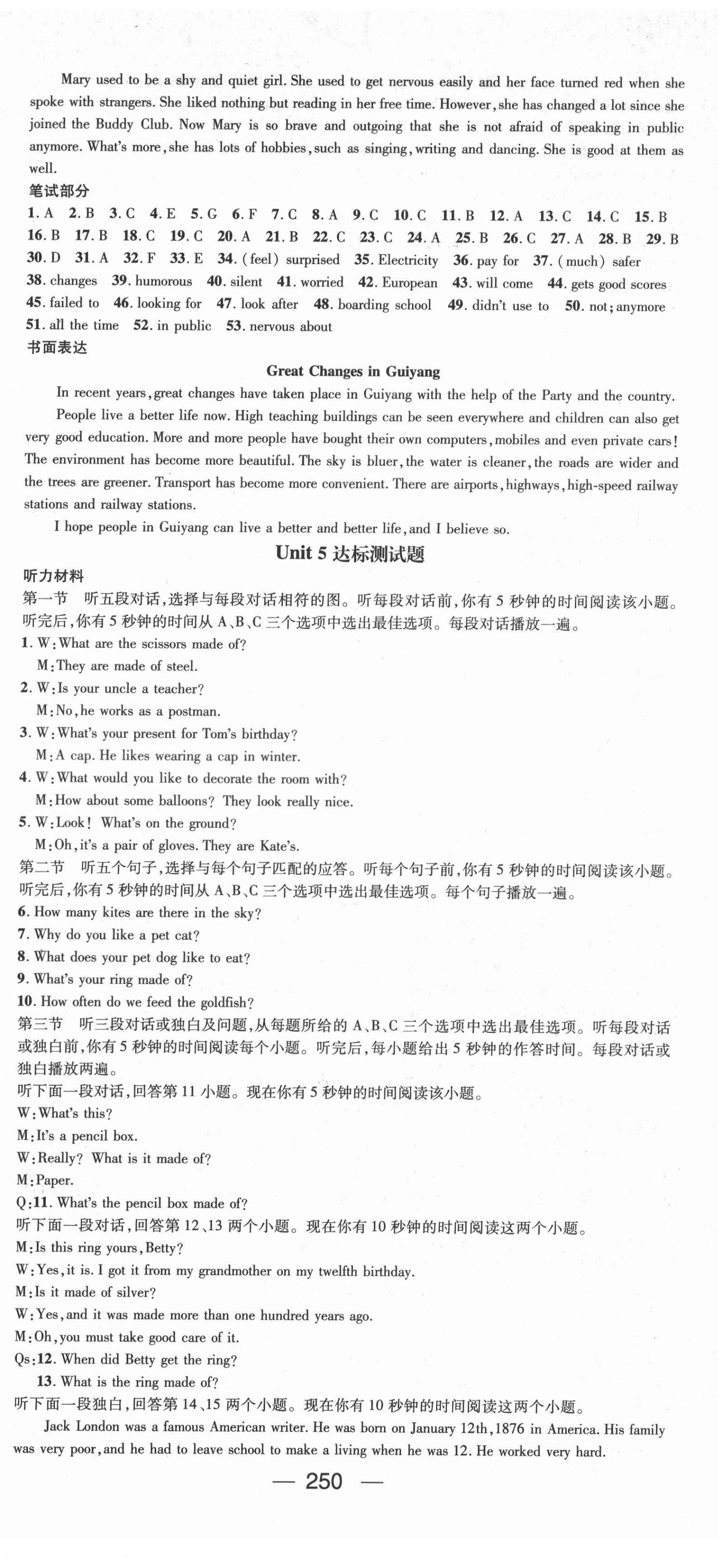 Mary used to be a shy and quiet girl. She used to get nervous easily and her face turned red when she spoke with strangers. She liked nothing but reading in her free time. However, she has changed a lot since she joined the Buddy Club. Now Mary is so brave and outgoing that she is not afraid of speaking in public anymore. What's more, she has lots of hobbies, such as singing, writing and dancing. She is good at them as well.

笔试部分

1. A 2. B 3. C 4. E 5. G 6. F 7. C 8. A 9. C 10. C 11. B 12. A 13. C 14. C 15. B 16. B 17. B 18. C 19. C 20. A 21. B 22. C 23. C 24. A 25. B 26. C 27. A 28. B 29. B 30. D 31. A 32. F 33. E 34. (feel) surprised 35. Electricity 36. pay for 37. (much) safer 38. changes 39. humorous 40. silent 41. worried 42. European 43. will come 44. gets good scores 45. failed to 46. looking for 47. look after 48. boarding school 49. didn't use to 50. not; anymore 51. all the time 52. in public 53. nervous about

书面表达

Great Changes in Guiyang

In recent years, great changes have taken place in Guiyang with the help of the Party and the country.

People live a better life now. High teaching buildings can be seen everywhere and children can also get very good education. More and more people have bought their own computers, mobiles and even private cars! The environment has become more beautiful. The sky is bluer, the water is cleaner, the roads are wider and the trees are greener. Transport has become more convenient. There are airports, highways, high-speed railway stations and railway stations.

I hope people in Guiyang can live a better and better life, and I believe so.

Unit 5 达标测试题

听力材料

第一节 听五段对话，选择与每段对话相符的图。听每段对话前，你有 5 秒钟的时间阅读该小题。听完后，你有 5 秒钟的时间从 A、B、C 三个选项中选出最佳选项。每段对话播放一遍。

1. W: What are the scissors made of?
M: They are made of steel.

2. W: Is your uncle a teacher?
M: No, he works as a postman.

3. W: What's your present for Tom's birthday?
M: A cap. He likes wearing a cap in winter.

4. W: What would you like to decorate the room with?
M: How about some balloons? They look really nice.

5. W: Look! What's on the ground?
M: Oh, it's a pair of gloves. They are Kate's.

第二节 听五个句子，选择与每个句子匹配的应答。听每个句子前，你有 5 秒钟的时间阅读该小题。听完后，你有 5 秒钟的时间从 A、B、C 三个选项中选出最佳选项。每个句子播放一遍。

6. How many kites are there in the sky?
7. Why do you like a pet cat?
8. What does your pet dog like to eat?
9. What's your ring made of?
10. How often do we feed the goldfish?

第三节 听三段对话或独白及问题，从每题所给的 A、B、C 三个选项中选出最佳选项。听每段对话或独白前，你有 5 秒钟的时间阅读每个小题。听完后，每小题给出 5 秒钟的作答时间。每段对话或独白播放两遍。

听下面一段对话，回答第 11 小题。现在你有 5 秒钟的时间阅读该小题。

W: What's this?
M: It's a pencil box.
W: Really? What is it made of?
M: Paper.
Q: 11. What's the pencil box made of?

听下面一段对话，回答第 12、13 两个小题。现在你有 10 秒钟的时间阅读这两个小题。

M: Is this ring yours, Betty?
W: Yes, it is. I got it from my grandmother on my twelfth birthday.
M: Is it made of silver?
W: Yes, and it was made more than one hundred years ago.
M: Oh, you must take good care of it.
Qs: 12. When did Betty get the ring?
13. What is the ring made of?

听下面一段独白，回答第 14、15 两个小题。现在你有 10 秒钟的时间阅读这两个小题。

Jack London was a famous American writer. He was born on January 12th, 1876 in America. His family was very poor, and he had to leave school to make a living when he was 12. He worked very hard.

— 250 —